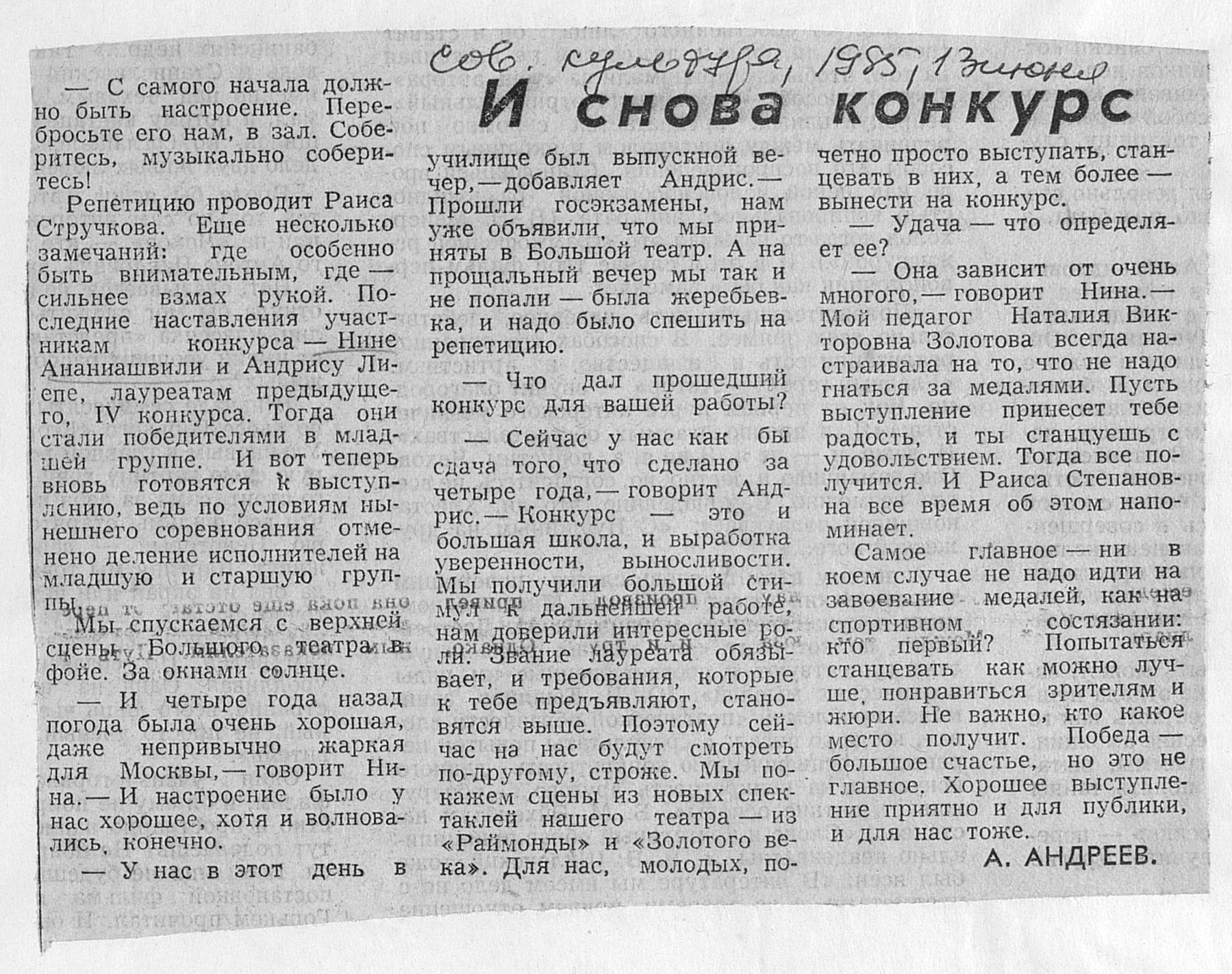 Сов. культура, 1985, 13 июня

И снова конкурс

— С самого начала должно быть настроение. Перебросьте его нам, в зал. Соберитесь, музыкально соберитесь!

Репетицию проводит Раиса Стручкова. Еще несколько замечаний: где особенно быть внимательным, где — сильнее взмах рукой. Последние наставления участникам конкурса — Нине Ананиашвили и Андрису Лиепе, лауреатам предыдущего, IV конкурса. Тогда они стали победителями в младшей группе. И вот теперь вновь готовятся к выступлению, ведь по условиям нынешнего соревнования отменено деление исполнителей на младшую и старшую группы.

Мы спускаемся с верхней сцены Большого театра в фойе. За окнами солнце.

— И четыре года назад погода была очень хорошая, даже непривычно жаркая для Москвы, — говорит Нина. — И настроение было у нас хорошее, хотя и волновались, конечно.

— У нас в этот день в училище был выпускной вечер, — добавляет Андрис. — Прошли госэкзамены, нам уже объявили, что мы приняты в Большой театр. А на прощальный вечер мы так и не попали — была жеребьевка, и надо было спешить на репетицию.

— Что дал прошедший конкурс для вашей работы?

— Сейчас у нас как бы сдача того, что сделано за четыре года, — говорит Андрис. — Конкурс — это и большая школа, и выработка уверенности, выносливости. Мы получили большой стимул к дальнейшей работе, нам доверили интересные роли. Звание лауреата обязывает, и требования, которые к тебе предъявляют, становятся выше. Поэтому сейчас на нас будут смотреть по-другому, строже. Мы покажем сцены из новых спектаклей нашего театра — из «Раймонды» и «Золотого века». Для нас, молодых, почетно просто выступать, станцевать в них, а тем более — вынести на конкурс.

— Удача — что определяет ее?

— Она зависит от очень многого, — говорит Нина. — Мой педагог Наталия Викторовна Золотова всегда настраивала на то, что не надо гнаться за медалями. Пусть выступление принесет тебе радость, и ты станцуешь с удовольствием. Тогда все получится. И Раиса Степановна все время об этом напоминает.

Самое главное — ни в коем случае не надо идти на завоевание медалей, как на спортивном состязании: кто первый? Попытаться станцевать как можно лучше, понравиться зрителям и жюри. Не важно, кто какое место получит. Победа — большое счастье, но это не главное. Хорошее выступление приятно и для публики, и для нас тоже.

А. АНДРЕЕВ.